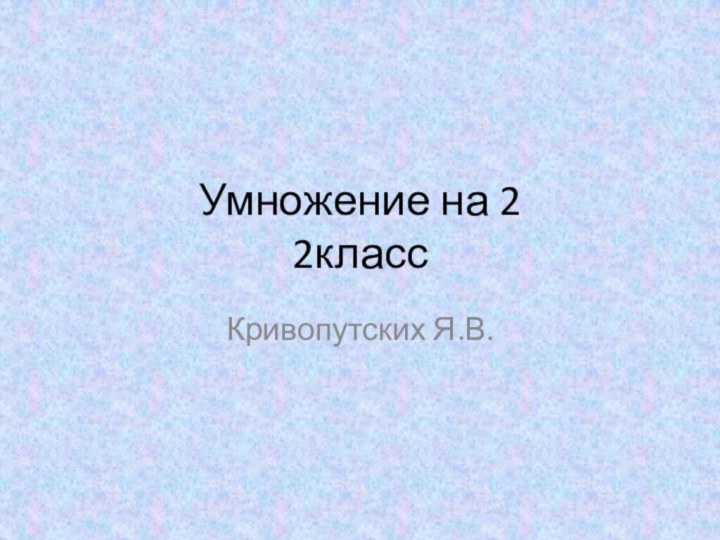 Умножение на 2
2класс

Кривопутских Я.В.